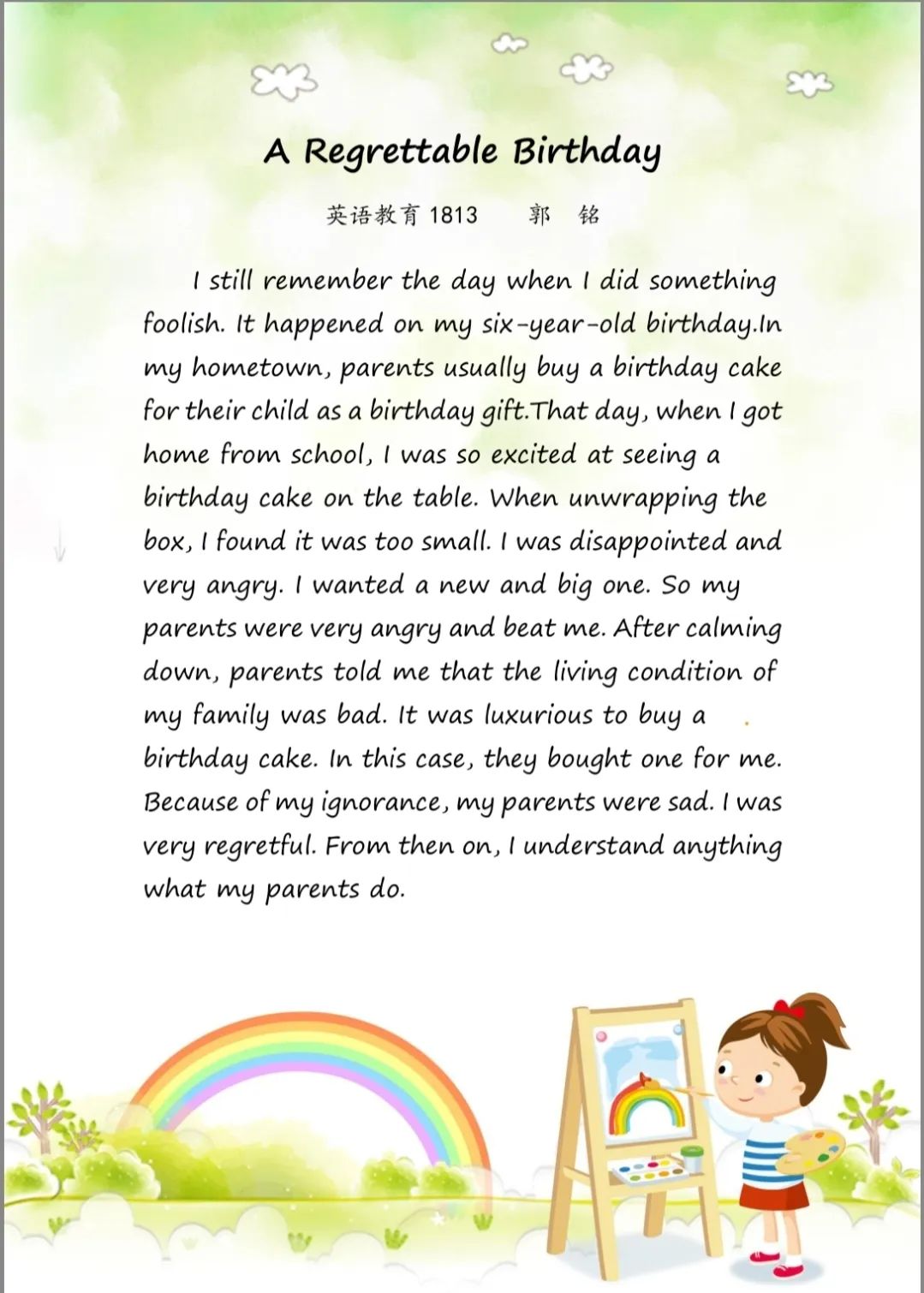 A Regrettable Birthday

英语教育 1813　　郭　铭

I still remember the day when I did something foolish. It happened on my six-year-old birthday.In my hometown, parents usually buy a birthday cake for their child as a birthday gift.That day, when I got home from school, I was so excited at seeing a birthday cake on the table. When unwrapping the box, I found it was too small. I was disappointed and very angry. I wanted a new and big one. So my parents were very angry and beat me. After calming down, parents told me that the living condition of my family was bad. It was luxurious to buy a birthday cake. In this case, they bought one for me. Because of my ignorance, my parents were sad. I was very regretful. From then on, I understand anything what my parents do.